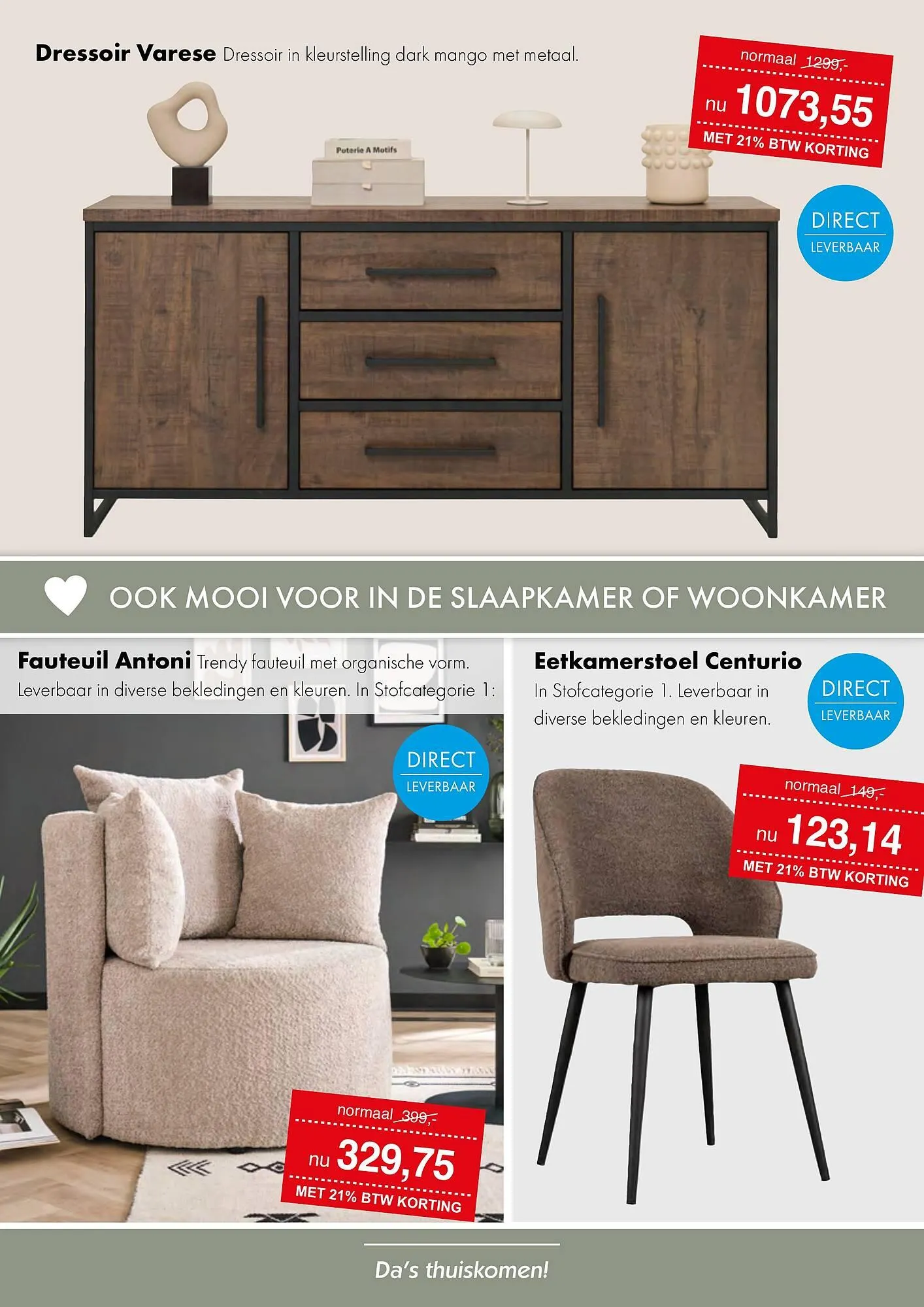 Dressoir Varese Dressoir in kleurstelling dark mango met metaal.

normaal 1299,-

nu 1073,55

MET 21% BTW KORTING

Poterie A Motifs

DIRECT
LEVERBAAR

OOK MOOI VOOR IN DE SLAAPKAMER OF WOONKAMER

Fauteuil Antoni Trendy fauteuil met organische vorm. Leverbaar in diverse bekledingen en kleuren. In Stofcategorie 1:

DIRECT
LEVERBAAR

normaal 399,-

nu 329,75

MET 21% BTW KORTING

Eetkamerstoel Centurio

In Stofcategorie 1. Leverbaar in diverse bekledingen en kleuren.

DIRECT
LEVERBAAR

normaal 149,-

nu 123,14

MET 21% BTW KORTING

Da's thuiskomen!